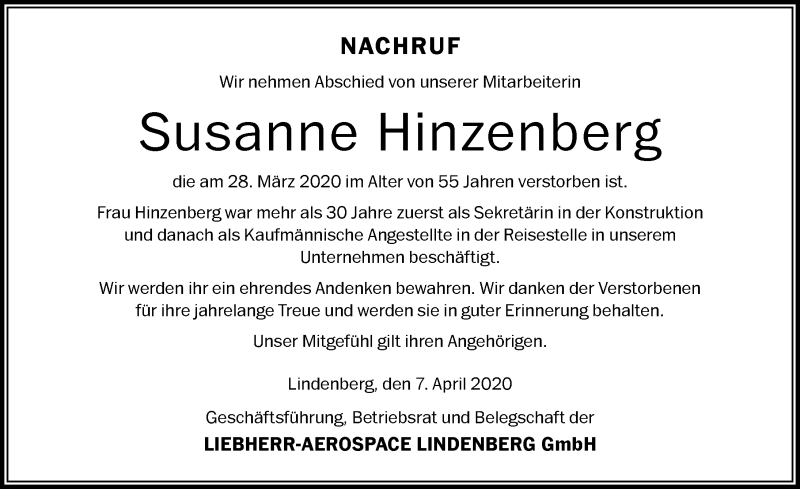 NACHRUF

Wir nehmen Abschied von unserer Mitarbeiterin

Susanne Hinzenberg

die am 28. März 2020 im Alter von 55 Jahren verstorben ist.

Frau Hinzenberg war mehr als 30 Jahre zuerst als Sekretärin in der Konstruktion und danach als Kaufmännische Angestellte in der Reisestelle in unserem Unternehmen beschäftigt.

Wir werden ihr ein ehrendes Andenken bewahren. Wir danken der Verstorbenen für ihre jahrelange Treue und werden sie in guter Erinnerung behalten.

Unser Mitgefühl gilt ihren Angehörigen.

Lindenberg, den 7. April 2020

Geschäftsführung, Betriebsrat und Belegschaft der

LIEBHERR-AEROSPACE LINDENBERG GmbH